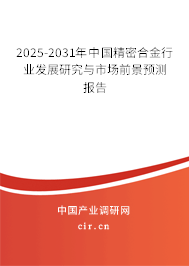 2025-2031年中国精密合金行业发展研究与市场前景预测报告

中国产业调研网
cir.cn